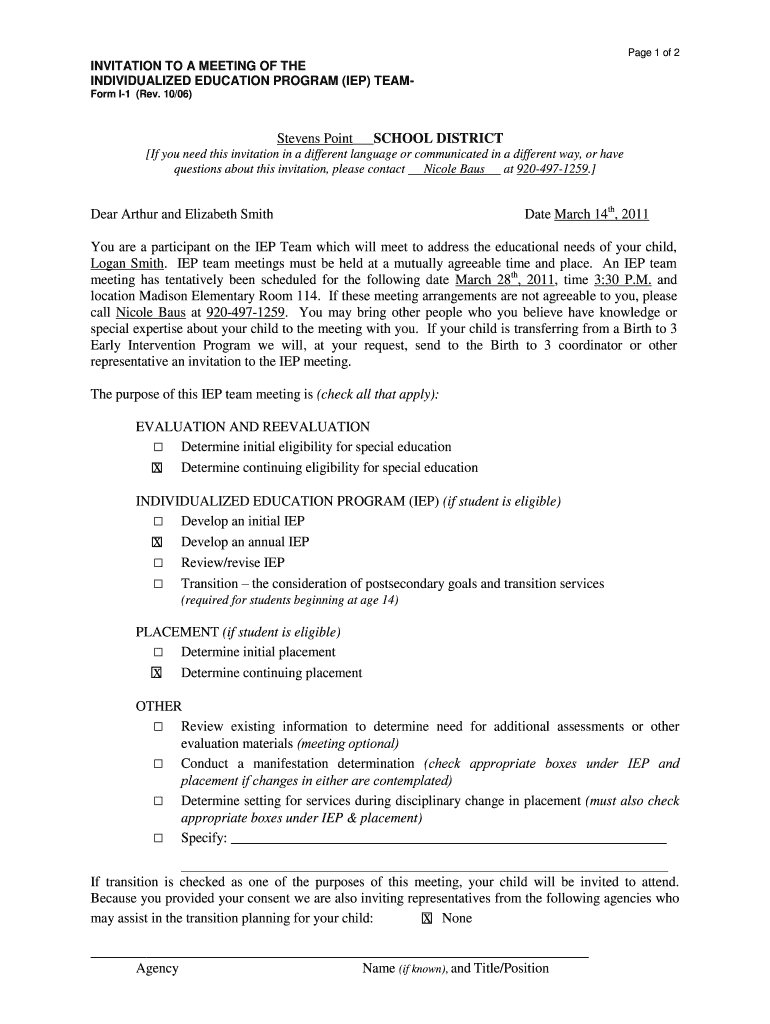 Page 1 of 2

INVITATION TO A MEETING OF THE INDIVIDUALIZED EDUCATION PROGRAM (IEP) TEAM-
Form I-1 (Rev. 10/06)

Stevens Point SCHOOL DISTRICT
[If you need this invitation in a different language or communicated in a different way, or have questions about this invitation, please contact Nicole Baus at 920-497-1259.]

Dear Arthur and Elizabeth Smith

Date March 14$^{th}$, 2011

You are a participant on the IEP Team which will meet to address the educational needs of your child, Logan Smith. IEP team meetings must be held at a mutually agreeable time and place. An IEP team meeting has tentatively been scheduled for the following date March 28$^{th}$, 2011, time 3:30 P.M. and location Madison Elementary Room 114. If these meeting arrangements are not agreeable to you, please call Nicole Baus at 920-497-1259. You may bring other people who you believe have knowledge or special expertise about your child to the meeting with you. If your child is transferring from a Birth to 3 Early Intervention Program we will, at your request, send to the Birth to 3 coordinator or other representative an invitation to the IEP meeting.

The purpose of this IEP team meeting is (check all that apply):

EVALUATION AND REEVALUATION
☐ Determine initial eligibility for special education
☒ Determine continuing eligibility for special education

INDIVIDUALIZED EDUCATION PROGRAM (IEP) (if student is eligible)
☐ Develop an initial IEP
☒ Develop an annual IEP
☐ Review/revise IEP
☐ Transition – the consideration of postsecondary goals and transition services (required for students beginning at age 14)

PLACEMENT (if student is eligible)
☐ Determine initial placement
☒ Determine continuing placement

OTHER
☐ Review existing information to determine need for additional assessments or other evaluation materials (meeting optional)
☐ Conduct a manifestation determination (check appropriate boxes under IEP and placement if changes in either are contemplated)
☐ Determine setting for services during disciplinary change in placement (must also check appropriate boxes under IEP & placement)
☐ Specify:

If transition is checked as one of the purposes of this meeting, your child will be invited to attend. Because you provided your consent we are also inviting representatives from the following agencies who may assist in the transition planning for your child: ☒ None

Agency Name (if known), and Title/Position